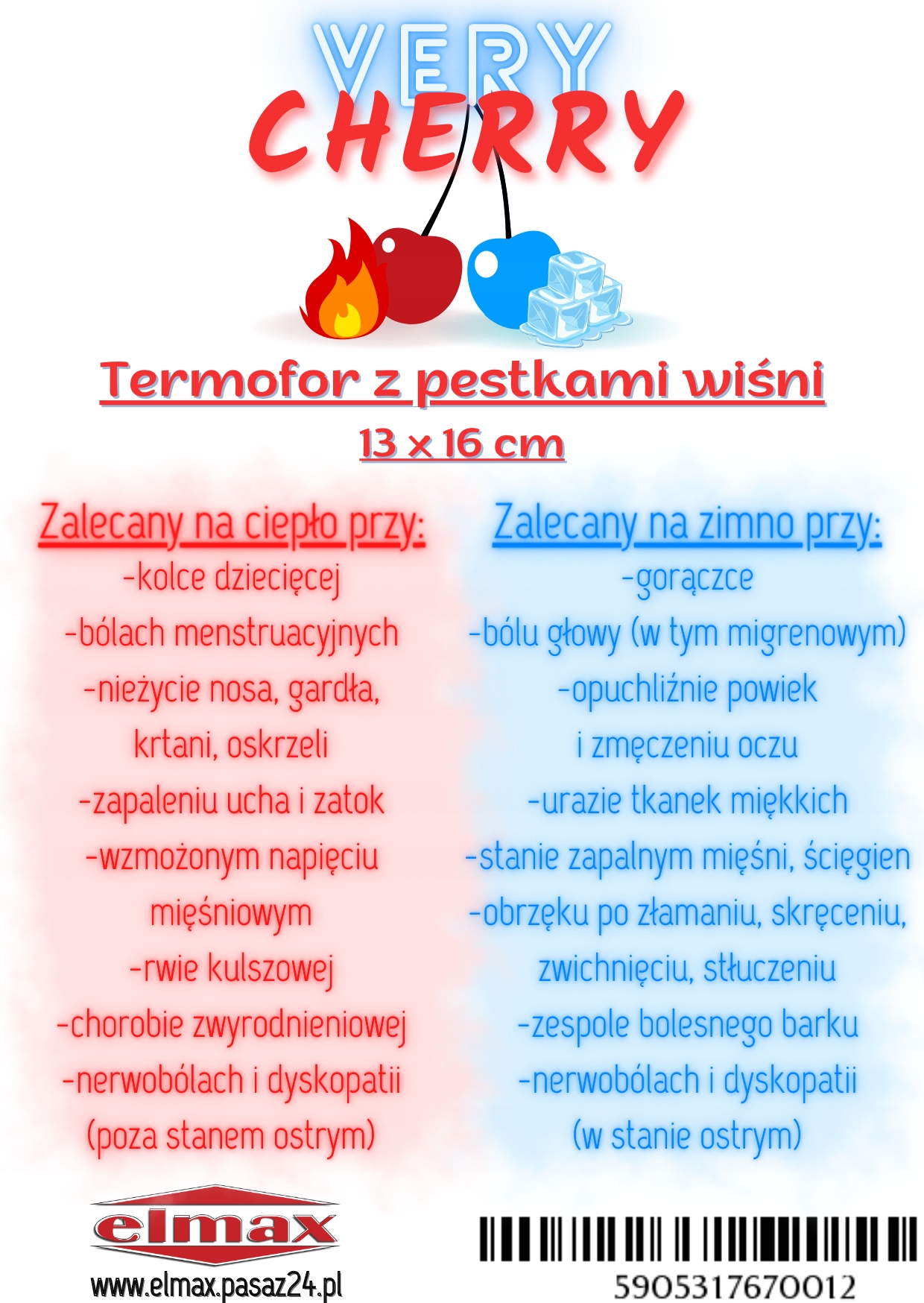 VERY
CHERRY

Termofor z pestkami wiśni
13 x 16 cm

Zalecany na ciepło przy:
-kolce dziecięcej
-bólach menstruacyjnych
-nieżycie nosa, gardła, krtani, oskrzeli
-zapaleniu ucha i zatok
-wzmożonym napięciu mięśniowym
-rwie kulszowej
-chorobie zwyrodnieniowej
-nerwobólach i dyskopatii (poza stanem ostrym)

Zalecany na zimno przy:
-gorączce
-bólu głowy (w tym migrenowym)
-opuchliźnie powiek i zmęczeniu oczu
-urazie tkanek miękkich
-stanie zapalnym mięśni, ścięgien
-obrzęku po złamaniu, skręceniu, zwichnięciu, stłuczeniu
-zespole bolesnego barku
-nerwobólach i dyskopatii (w stanie ostrym)

elmax
www.elmax.pasaz24.pl

5905317670012